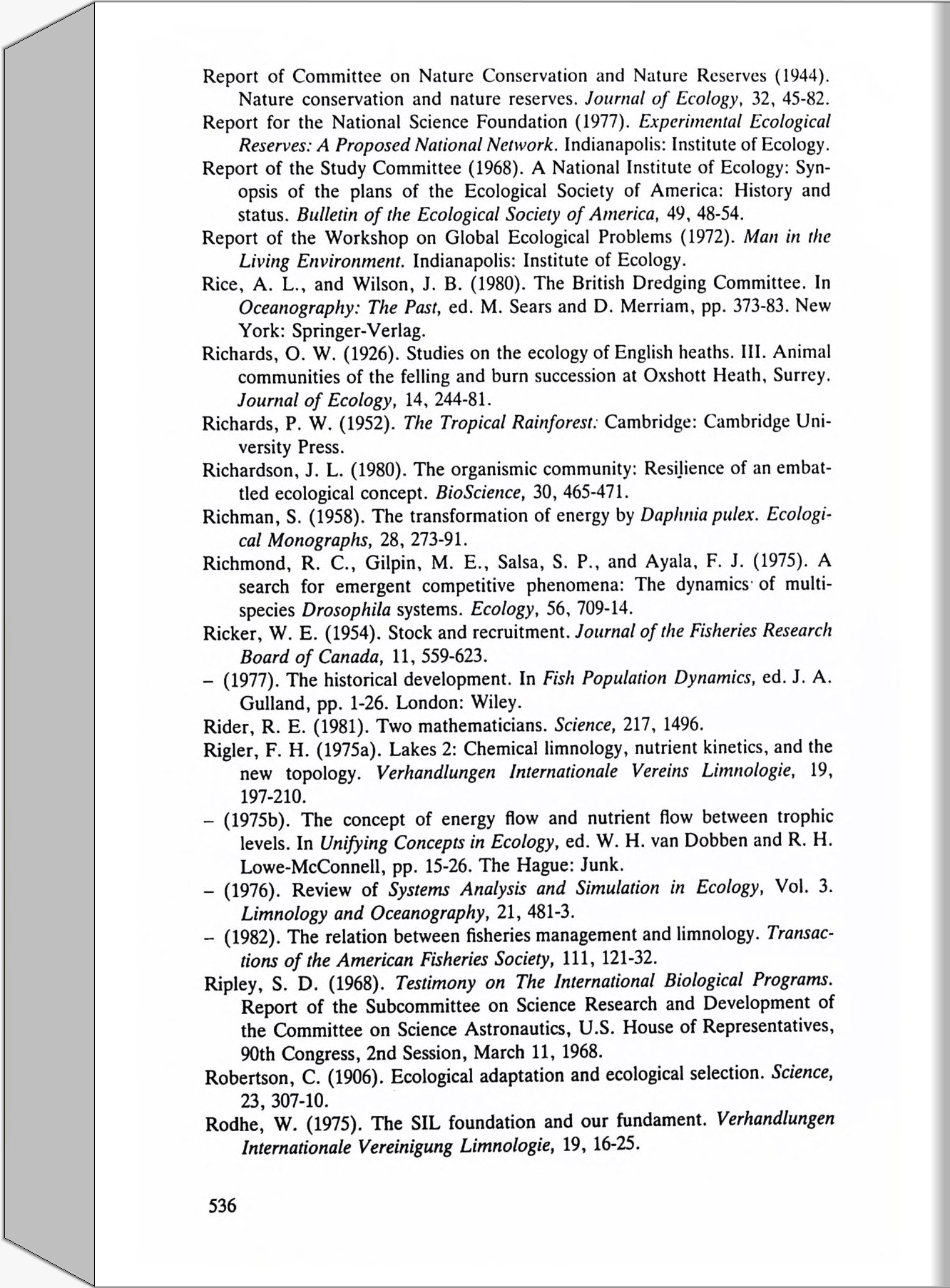 Report of Committee on Nature Conservation and Nature Reserves (1944). Nature conservation and nature reserves. Journal of Ecology, 32, 45-82.

Report for the National Science Foundation (1977). Experimental Ecological Reserves: A Proposed National Network. Indianapolis: Institute of Ecology.

Report of the Study Committee (1968). A National Institute of Ecology: Synopsis of the plans of the Ecological Society of America: History and status. Bulletin of the Ecological Society of America, 49, 48-54.

Report of the Workshop on Global Ecological Problems (1972). Man in the Living Environment. Indianapolis: Institute of Ecology.

Rice, A. L., and Wilson, J. B. (1980). The British Dredging Committee. In Oceanography: The Past, ed. M. Sears and D. Merriam, pp. 373-83. New York: Springer-Verlag.

Richards, O. W. (1926). Studies on the ecology of English heaths. III. Animal communities of the felling and burn succession at Oxshott Heath, Surrey. Journal of Ecology, 14, 244-81.

Richards, P. W. (1952). The Tropical Rainforest. Cambridge: Cambridge University Press.

Richardson, J. L. (1980). The organismic community: Resilience of an embattled ecological concept. BioScience, 30, 465-471.

Richman, S. (1958). The transformation of energy by Daphnia pulex. Ecological Monographs, 28, 273-91.

Richmond, R. C., Gilpin, M. E., Salsa, S. P., and Ayala, F. J. (1975). A search for emergent competitive phenomena: The dynamics of multispecies Drosophila systems. Ecology, 56, 709-14.

Ricker, W. E. (1954). Stock and recruitment. Journal of the Fisheries Research Board of Canada, 11, 559-623.

– (1977). The historical development. In Fish Population Dynamics, ed. J. A. Gulland, pp. 1-26. London: Wiley.

Rider, R. E. (1981). Two mathematicians. Science, 217, 1496.

Rigler, F. H. (1975a). Lakes 2: Chemical limnology, nutrient kinetics, and the new topology. Verhandlungen Internationale Vereins Limnologie, 19, 197-210.

– (1975b). The concept of energy flow and nutrient flow between trophic levels. In Unifying Concepts in Ecology, ed. W. H. van Dobben and R. H. Lowe-McConnell, pp. 15-26. The Hague: Junk.

– (1976). Review of Systems Analysis and Simulation in Ecology, Vol. 3. Limnology and Oceanography, 21, 481-3.

– (1982). The relation between fisheries management and limnology. Transactions of the American Fisheries Society, 111, 121-32.

Ripley, S. D. (1968). Testimony on The International Biological Programs. Report of the Subcommittee on Science Research and Development of the Committee on Science Astronautics, U.S. House of Representatives, 90th Congress, 2nd Session, March 11, 1968.

Robertson, C. (1906). Ecological adaptation and ecological selection. Science, 23, 307-10.

Rodhe, W. (1975). The SIL foundation and our fundament. Verhandlungen Internationale Vereinigung Limnologie, 19, 16-25.

536